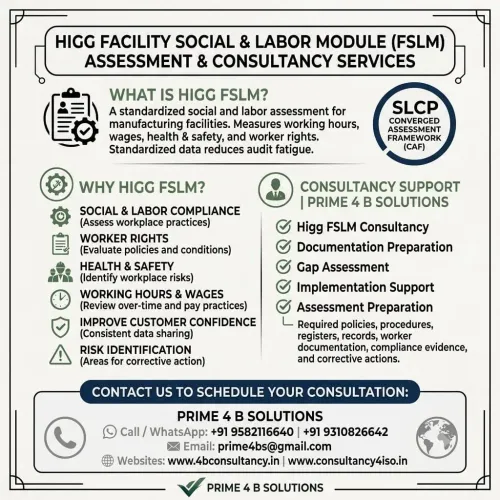 HIGG FACILITY SOCIAL & LABOR MODULE (FSLM) ASSESSMENT & CONSULTANCY SERVICES

WHAT IS HIGG FSLM?

A standardized social and labor assessment for manufacturing facilities. Measures working hours, wages, health & safety, and worker rights. Standardized data reduces audit fatigue.

SLCP
CONVERGED ASSESSMENT FRAMEWORK (CAF)

WHY HIGG FSLM?

SOCIAL & LABOR COMPLIANCE
(Assess workplace practices)

WORKER RIGHTS
(Evaluate policies and conditions)

HEALTH & SAFETY
(Identify workplace risks)

WORKING HOURS & WAGES
(Review over-time and pay practices)

IMPROVE CUSTOMER CONFIDENCE
(Consistent data sharing)

RISK IDENTIFICATION
(Areas for corrective action)

CONSULTANCY SUPPORT | PRIME 4 B SOLUTIONS

Higg FSLM Consultancy
Documentation Preparation
Gap Assessment
Implementation Support
Assessment Preparation

Required policies, procedures, registers, records, worker documentation, compliance evidence, and corrective actions.

CONTACT US TO SCHEDULE YOUR CONSULTATION:

PRIME 4 B SOLUTIONS
Call / WhatsApp: +91 9582116640 | +91 9310826642
Email: prime4bs@gmail.com
Websites: www.4bconsultancy.in | www.consultancy4iso.in

PRIME 4 B SOLUTIONS